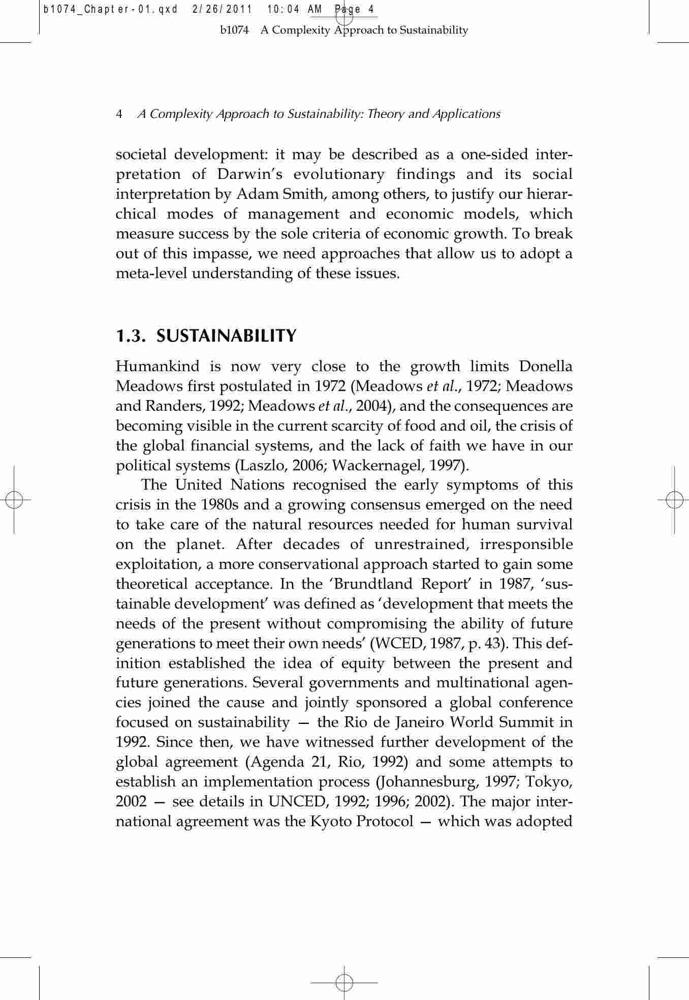 b1074_Chapter-01.qxd 2/26/2011 10:04 AM Page 4

b1074 A Complexity Approach to Sustainability

4 A Complexity Approach to Sustainability: Theory and Applications

societal development: it may be described as a one-sided interpretation of Darwin's evolutionary findings and its social interpretation by Adam Smith, among others, to justify our hierarchical modes of management and economic models, which measure success by the sole criteria of economic growth. To break out of this impasse, we need approaches that allow us to adopt a meta-level understanding of these issues.

1.3. SUSTAINABILITY

Humankind is now very close to the growth limits Donella Meadows first postulated in 1972 (Meadows et al., 1972; Meadows and Randers, 1992; Meadows et al., 2004), and the consequences are becoming visible in the current scarcity of food and oil, the crisis of the global financial systems, and the lack of faith we have in our political systems (Laszlo, 2006; Wackernagel, 1997).

The United Nations recognised the early symptoms of this crisis in the 1980s and a growing consensus emerged on the need to take care of the natural resources needed for human survival on the planet. After decades of unrestrained, irresponsible exploitation, a more conservational approach started to gain some theoretical acceptance. In the 'Brundtland Report' in 1987, 'sustainable development' was defined as 'development that meets the needs of the present without compromising the ability of future generations to meet their own needs' (WCED, 1987, p. 43). This definition established the idea of equity between the present and future generations. Several governments and multinational agencies joined the cause and jointly sponsored a global conference focused on sustainability — the Rio de Janeiro World Summit in 1992. Since then, we have witnessed further development of the global agreement (Agenda 21, Rio, 1992) and some attempts to establish an implementation process (Johannesburg, 1997; Tokyo, 2002 — see details in UNCED, 1992; 1996; 2002). The major international agreement was the Kyoto Protocol — which was adopted